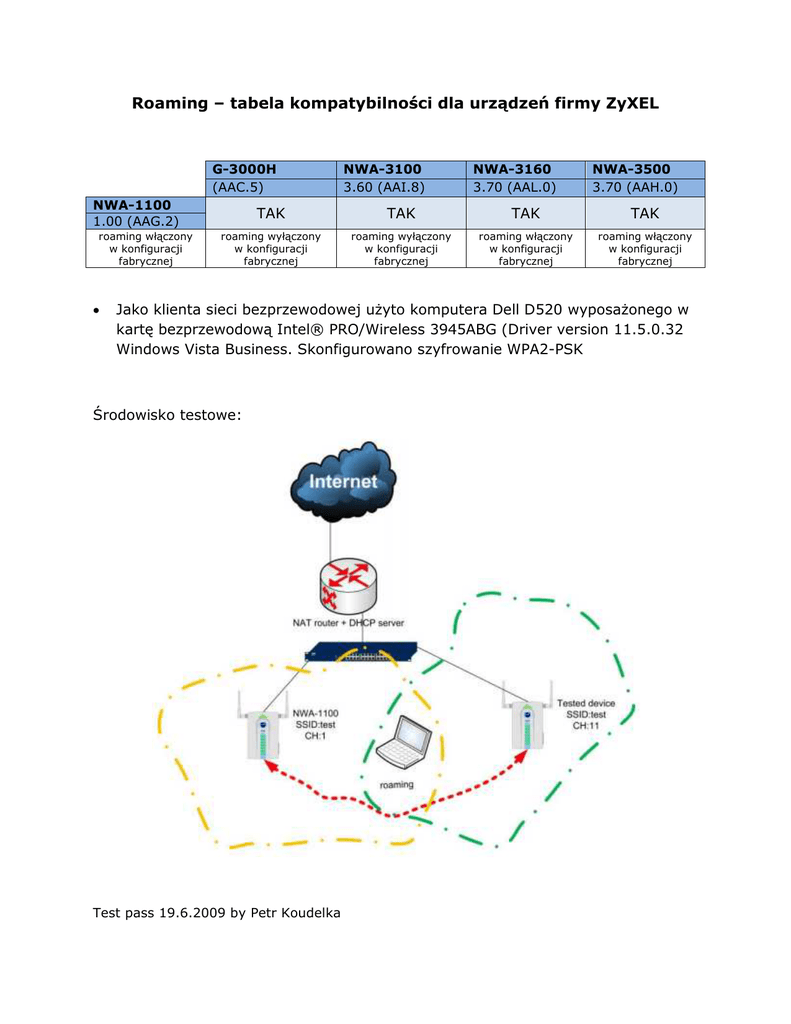 Roaming – tabela kompatybilności dla urządzeń firmy ZyXEL

| | G-3000H | NWA-3100 | NWA-3160 | NWA-3500 |
|---|---|---|---|---|
| | (AAC.5) | 3.60 (AAI.8) | 3.70 (AAL.0) | 3.70 (AAH.0) |
| NWA-1100 1.00 (AAG.2) | TAK | TAK | TAK | TAK |
| roaming włączony w konfiguracji fabrycznej | roaming wyłączony w konfiguracji fabrycznej | roaming wyłączony w konfiguracji fabrycznej | roaming włączony w konfiguracji fabrycznej | roaming włączony w konfiguracji fabrycznej |

• Jako klienta sieci bezprzewodowej użyto komputera Dell D520 wyposażonego w kartę bezprzewodową Intel® PRO/Wireless 3945ABG (Driver version 11.5.0.32 Windows Vista Business. Skonfigurowano szyfrowanie WPA2-PSK

Środowisko testowe:

Internet

NAT router + DHCP server

NWA-1100
SSID:test
CH:1

Tested device
SSID:test
CH:11

roaming

Test pass 19.6.2009 by Petr Koudelka